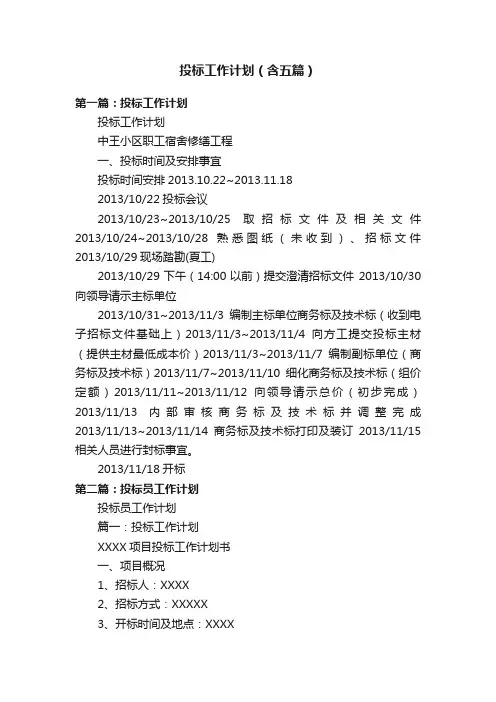 投标工作计划（含五篇）

第一篇：投标工作计划

投标工作计划

中王小区职工宿舍修缮工程

一、投标时间及安排事宜

投标时间安排 2013.10.22~2013.11.18

2013/10/22 投标会议

2013/10/23~2013/10/25 取招标文件及相关文件 2013/10/24~2013/10/28 熟悉图纸（未收到）、招标文件 2013/10/29 现场踏勘(夏工)

2013/10/29 下午（14:00 以前）提交澄清招标文件 2013/10/30 向领导请示主标单位

2013/10/31~2013/11/3 编制主标单位商务标及技术标（收到电子招标文件基础上）2013/11/3~2013/11/4 向方工提交投标主材（提供主材最低成本价）2013/11/3~2013/11/7 编制副标单位（商务标及技术标）2013/11/7~2013/11/10 细化商务标及技术标（组价定额）2013/11/11~2013/11/12 向领导请示总价（初步完成）2013/11/13 内部审核商务标及技术标并调整完成 2013/11/13~2013/11/14 商务标及技术标打印及装订 2013/11/15 相关人员进行封标事宜。

2013/11/18 开标

第二篇：投标员工作计划

投标员工作计划

篇一：投标工作计划

XXXX 项目投标工作计划书

一、项目概况

1、招标人：XXXX

2、招标方式：XXXXX

3、开标时间及地点：XXXX